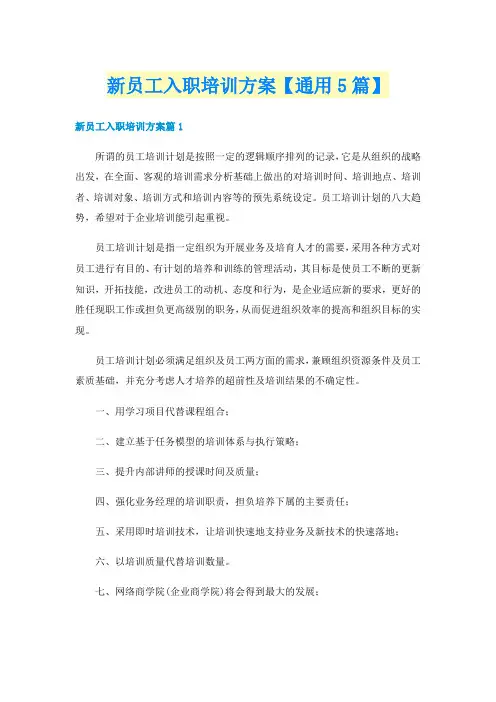 新员工入职培训方案【通用5篇】

新员工入职培训方案篇1

所谓的员工培训计划是按照一定的逻辑顺序排列的记录，它是从组织的战略出发，在全面、客观的培训需求分析基础上做出的对培训时间、培训地点、培训者、培训对象、培训方式和培训内容等的预先系统设定。员工培训计划的八大趋势，希望对于企业培训能引起重视。

员工培训计划是指一定组织为开展业务及培育人才的需要，采用各种方式对员工进行有目的、有计划的培养和训练的管理活动，其目标是使员工不断的更新知识，开拓技能，改进员工的动机、态度和行为，是企业适应新的要求，更好的胜任现职工作或担负更高级别的职务，从而促进组织效率的提高和组织目标的实现。

员工培训计划必须满足组织及员工两方面的需求，兼顾组织资源条件及员工素质基础，并充分考虑人才培养的超前性及培训结果的不确定性。

一、用学习项目代替课程组合；

二、建立基于任务模型的培训体系与执行策略；

三、提升内部讲师的授课时间及质量；

四、强化业务经理的培训职责，担负培养下属的主要责任；

五、采用即时培训技术，让培训快速地支持业务及新技术的快速落地；

六、以培训质量代替培训数量。

七、网络商学院(企业商学院)将会得到最大的发展；